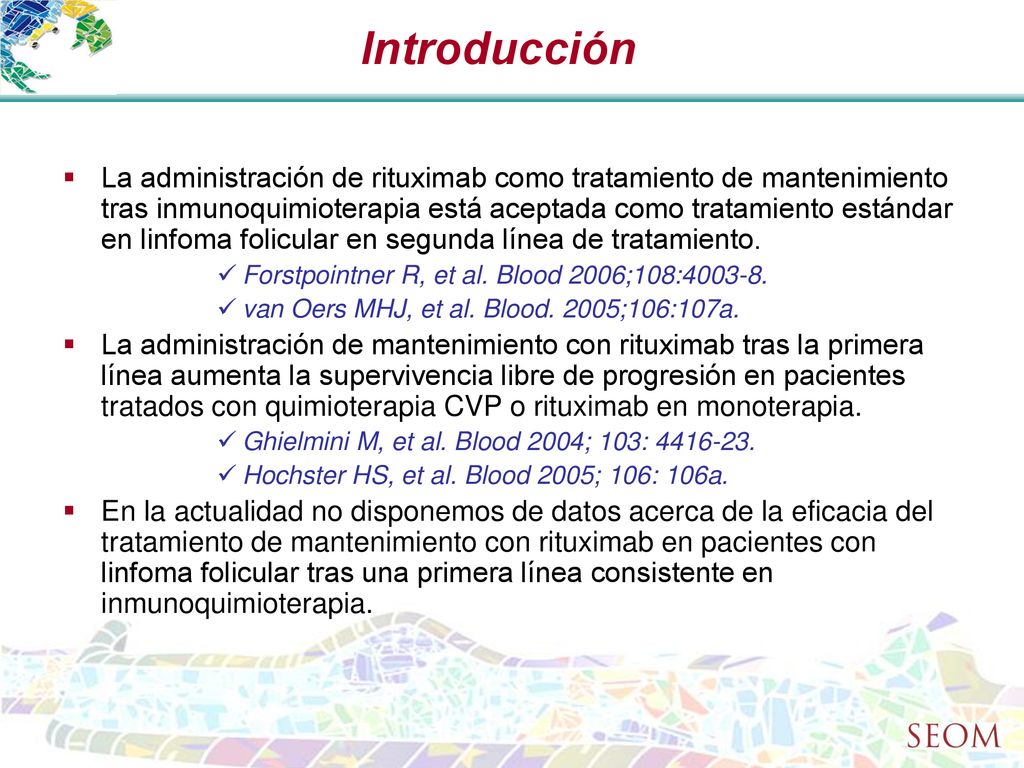 Introducción

▪ La administración de rituximab como tratamiento de mantenimiento tras inmunoquimioterapia está aceptada como tratamiento estándar en linfoma folicular en segunda línea de tratamiento.
✓ Forstpointner R, et al. Blood 2006;108:4003-8.
✓ van Oers MHJ, et al. Blood. 2005;106:107a.

▪ La administración de mantenimiento con rituximab tras la primera línea aumenta la supervivencia libre de progresión en pacientes tratados con quimioterapia CVP o rituximab en monoterapia.
✓ Ghielmini M, et al. Blood 2004; 103: 4416-23.
✓ Hochster HS, et al. Blood 2005; 106: 106a.

▪ En la actualidad no disponemos de datos acerca de la eficacia del tratamiento de mantenimiento con rituximab en pacientes con linfoma folicular tras una primera línea consistente en inmunoquimioterapia.

SEOM